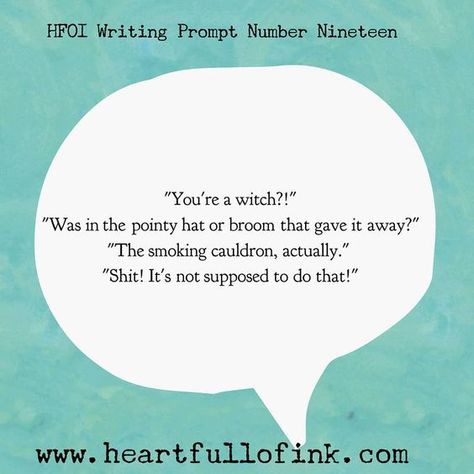 HFOI Writing Prompt Number Nineteen

"You're a witch?!"
"Was in the pointy hat or broom that gave it away?"
"The smoking cauldron, actually."
"Shit! It's not supposed to do that!"

www.heartfullofink.com